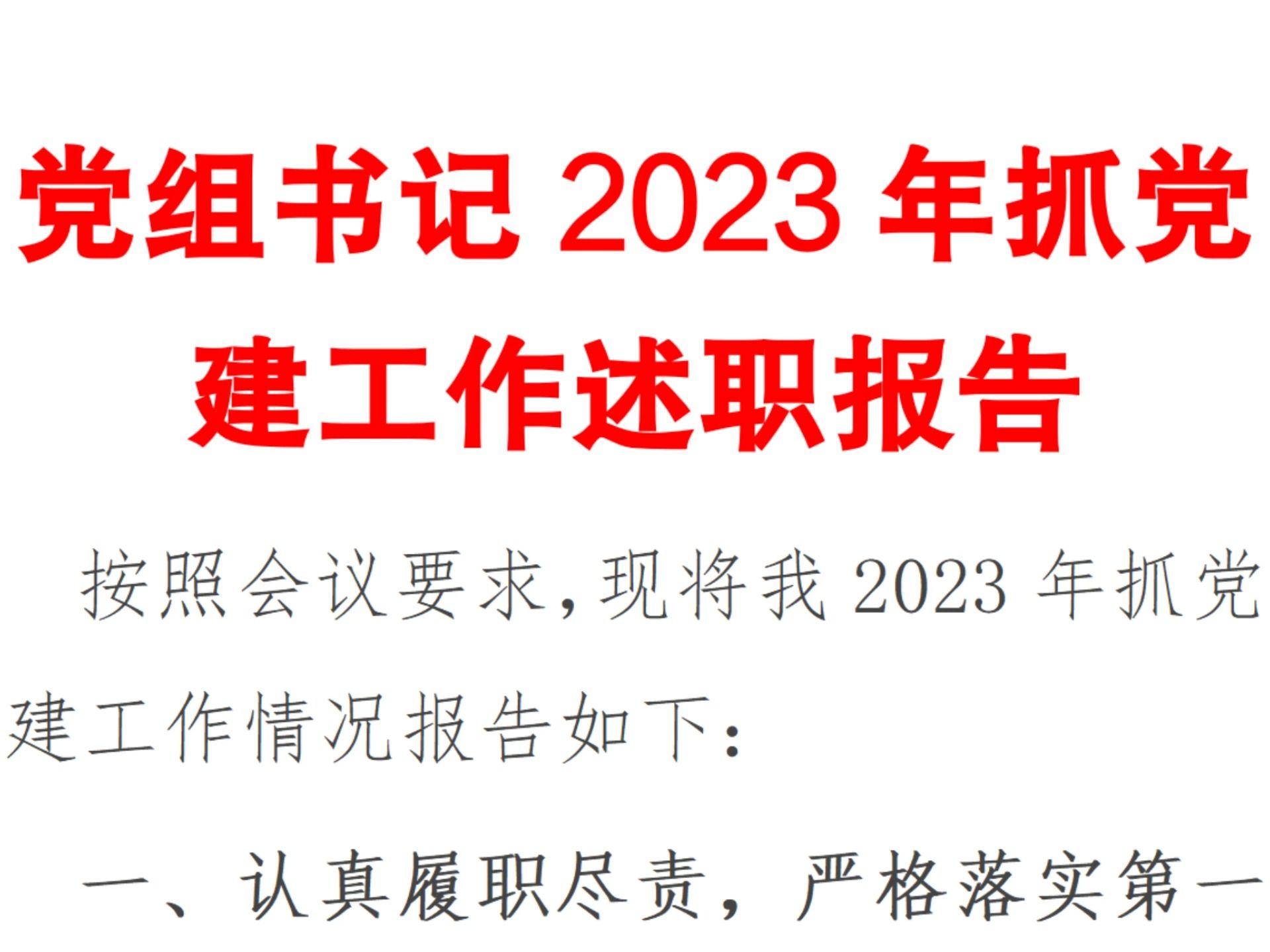 党组书记 2023 年抓党建工作述职报告

按照会议要求,现将我 2023 年抓党建工作情况报告如下:

一、认真履职尽责，严格落实第一